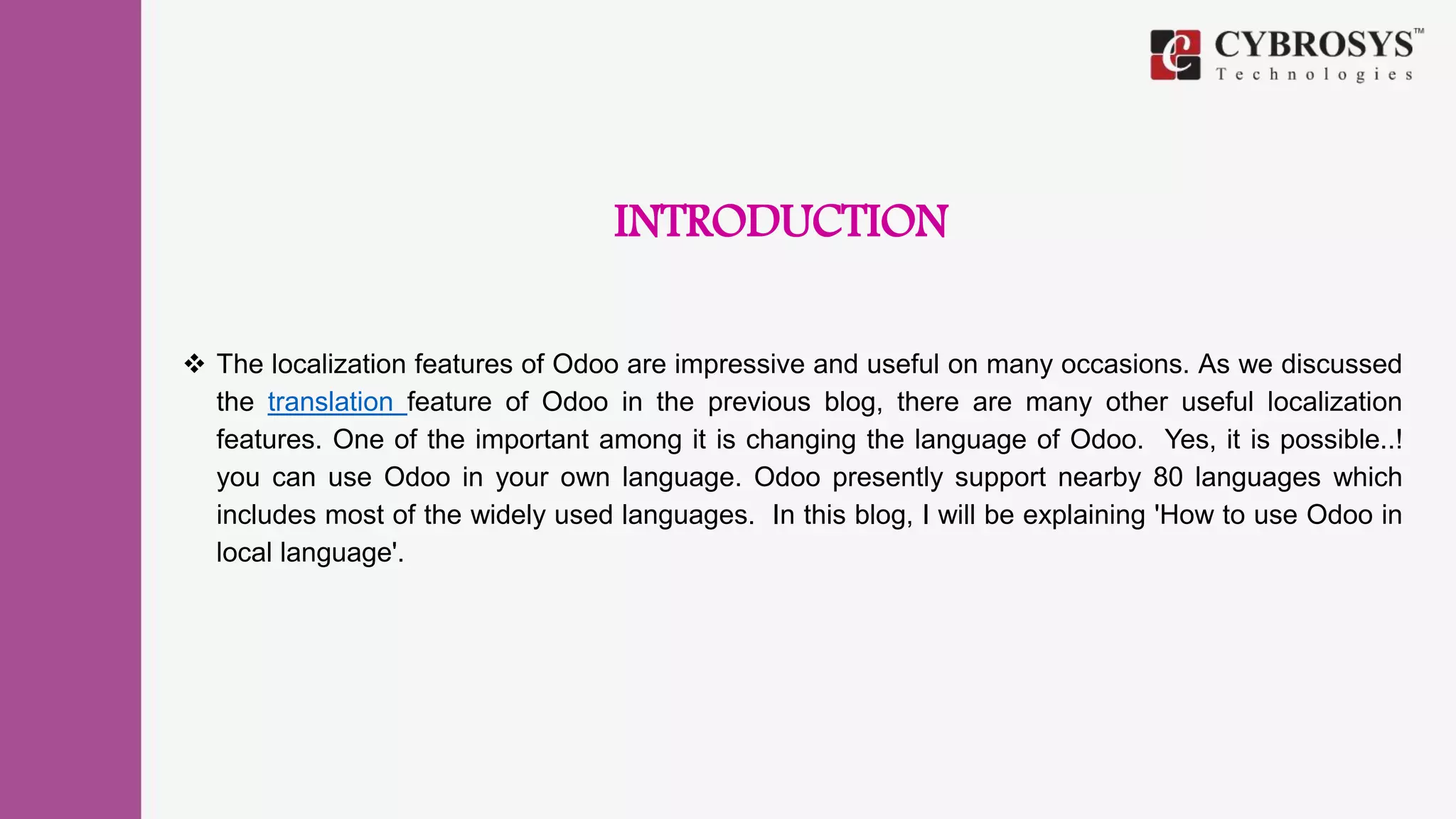 CYBROSYS™
Technologies

INTRODUCTION

❖ The localization features of Odoo are impressive and useful on many occasions. As we discussed the translation feature of Odoo in the previous blog, there are many other useful localization features. One of the important among it is changing the language of Odoo. Yes, it is possible..! you can use Odoo in your own language. Odoo presently support nearby 80 languages which includes most of the widely used languages. In this blog, I will be explaining 'How to use Odoo in local language'.